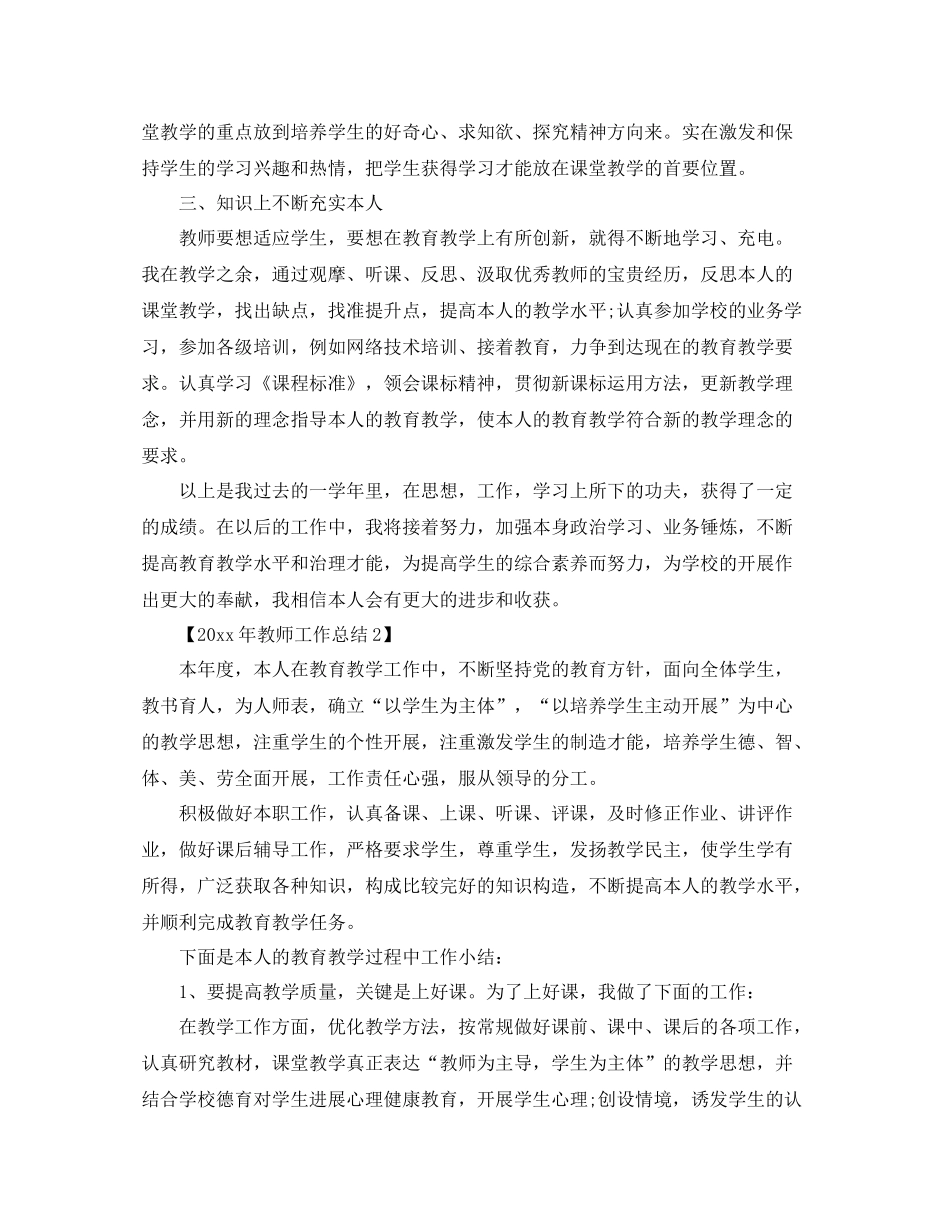 堂教学的重点放到培养学生的好奇心、求知欲、探究精神方向来。实在激发和保持学生的学习兴趣和热情，把学生获得学习才能放在课堂教学的首要位置。

三、知识上不断充实本人

教师要想适应学生，要想在教育教学上有所创新，就得不断地学习、充电。我在教学之余，通过观摩、听课、反思、汲取优秀教师的宝贵经历，反思本人的课堂教学，找出缺点，找准提升点，提高本人的教学水平;认真参加学校的业务学习，参加各级培训，例如网络技术培训、接着教育，力争到达现在的教育教学要求。认真学习《课程标准》，领会课标精神，贯彻新课标运用方法，更新教学理念，并用新的理念指导本人的教育教学，使本人的教育教学符合新的教学理念的要求。

以上是我过去的一学年里，在思想，工作，学习上所下的功夫，获得了一定的成绩。在以后的工作中，我将接着努力，加强本身政治学习、业务锤炼，不断提高教育教学水平和治理才能，为提高学生的综合素养而努力，为学校的开展作出更大的奉献，我相信本人会有更大的进步和收获。

【20xx年教师工作总结2】

本年度，本人在教育教学工作中，不断坚持党的教育方针，面向全体学生，教书育人，为人师表，确立“以学生为主体”，“以培养学生主动开展”为中心的教学思想，注重学生的个性开展，注重激发学生的制造才能，培养学生德、智、体、美、劳全面开展，工作责任心强，服从领导的分工。

积极做好本职工作，认真备课、上课、听课、评课，及时修正作业、讲评作业，做好课后辅导工作，严格要求学生，尊重学生，发扬教学民主，使学生学有所得，广泛获取各种知识，构成比较完好的知识构造，不断提高本人的教学水平，并顺利完成教育教学任务。

下面是本人的教育教学过程中工作小结：

1、要提高教学质量，关键是上好课。为了上好课，我做了下面的工作：

在教学工作方面，优化教学方法，按常规做好课前、课中、课后的各项工作，认真研究教材，课堂教学真正表达“教师为主导，学生为主体”的教学思想，并结合学校德育对学生进展心理健康教育，开展学生心理;创设情境，诱发学生的认